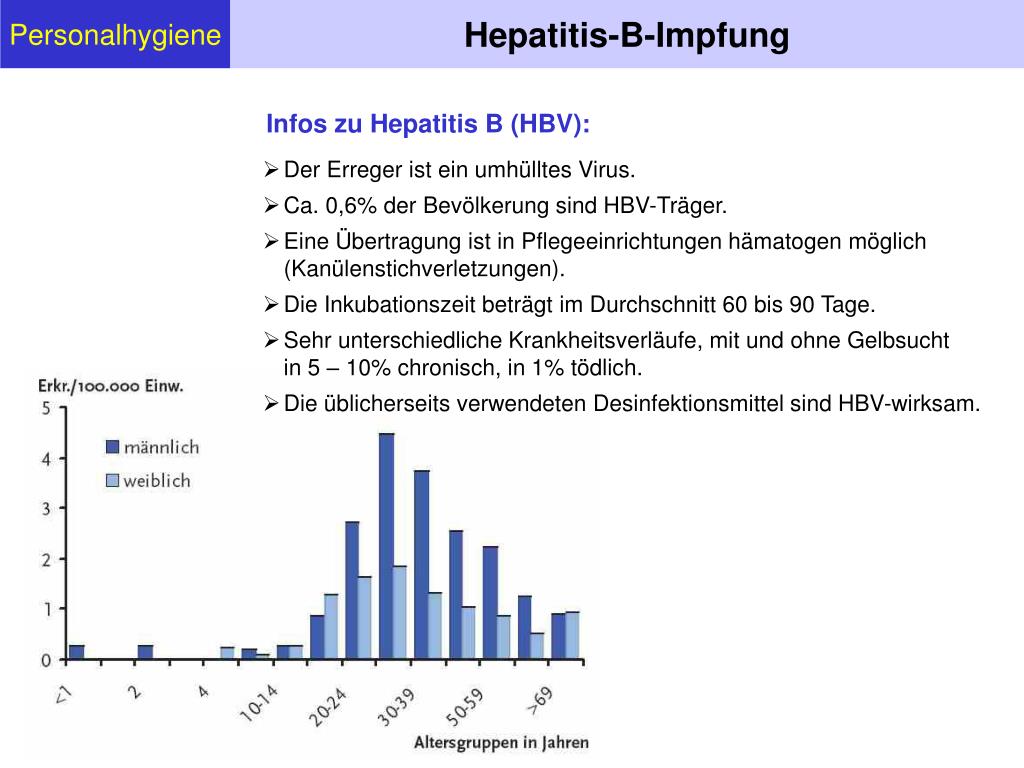 Personalhygiene

Hepatitis-B-Impfung

Infos zu Hepatitis B (HBV):

➢ Der Erreger ist ein umhülltes Virus.

➢ Ca. 0,6% der Bevölkerung sind HBV-Träger.

➢ Eine Übertragung ist in Pflegeeinrichtungen hämatogen möglich (Kanülenstichverletzungen).

➢ Die Inkubationszeit beträgt im Durchschnitt 60 bis 90 Tage.

➢ Sehr unterschiedliche Krankheitsverläufe, mit und ohne Gelbsucht in 5 – 10% chronisch, in 1% tödlich.

➢ Die üblicherseits verwendeten Desinfektionsmittel sind HBV-wirksam.

Erkr./100.000 Einw.

5
4
3
2
1
0

männlich
weiblich

<1
2
4
10-14
20-24
30-39
50-59
>69

Altersgruppen in Jahren